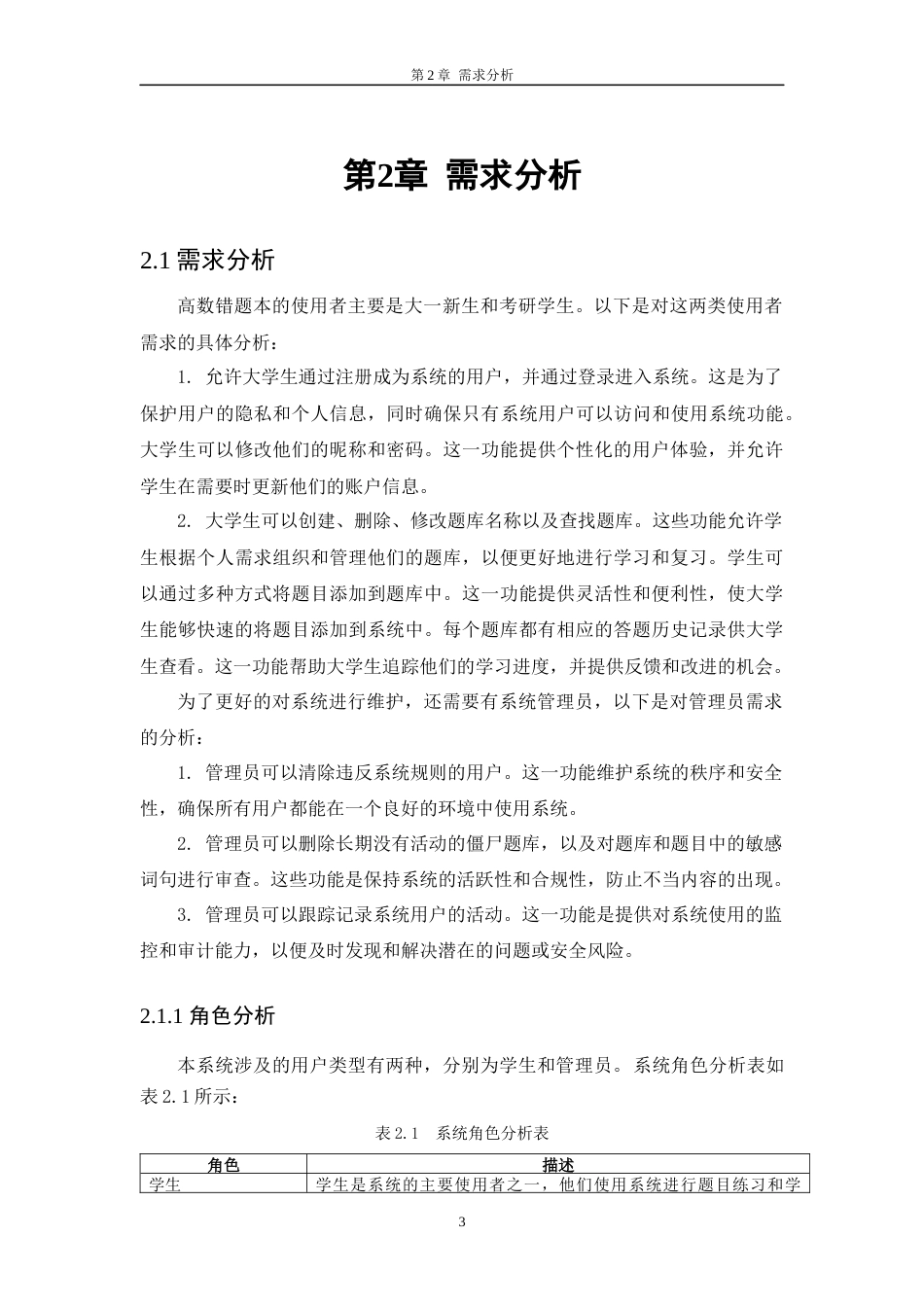 第2章 需求分析

第2章 需求分析

2.1需求分析

高数错题本的使用者主要是大一新生和考研学生。以下是对这两类使用者需求的具体分析：

1. 允许大学生通过注册成为系统的用户，并通过登录进入系统。这是为了保护用户的隐私和个人信息，同时确保只有系统用户可以访问和使用系统功能。大学生可以修改他们的昵称和密码。这一功能提供个性化的用户体验，并允许学生在需要时更新他们的账户信息。

2. 大学生可以创建、删除、修改题库名称以及查找题库。这些功能允许学生根据个人需求组织和管理他们的题库，以便更好地进行学习和复习。学生可以通过多种方式将题目添加到题库中。这一功能提供灵活性和便利性，使大学生能够快速的将题目添加到系统中。每个题库都有相应的答题历史记录供大学生查看。这一功能帮助大学生追踪他们的学习进度，并提供反馈和改进的机会。

为了更好的对系统进行维护，还需要有系统管理员，以下是对管理员需求的分析：

1. 管理员可以清除违反系统规则的用户。这一功能维护系统的秩序和安全性，确保所有用户都能在一个良好的环境中使用系统。

2. 管理员可以删除长期没有活动的僵尸题库，以及对题库和题目中的敏感词句进行审查。这些功能是保持系统的活跃性和合规性，防止不当内容的出现。

3. 管理员可以跟踪记录系统用户的活动。这一功能是提供对系统使用的监控和审计能力，以便及时发现和解决潜在的问题或安全风险。

2.1.1角色分析

本系统涉及的用户类型有两种，分别为学生和管理员。系统角色分析表如表2.1所示：

表2.1 系统角色分析表

| 角色 | 描述 |
|---|---|
| 学生 | 学生是系统的主要使用者之一，他们使用系统进行题目练习和学 |

3